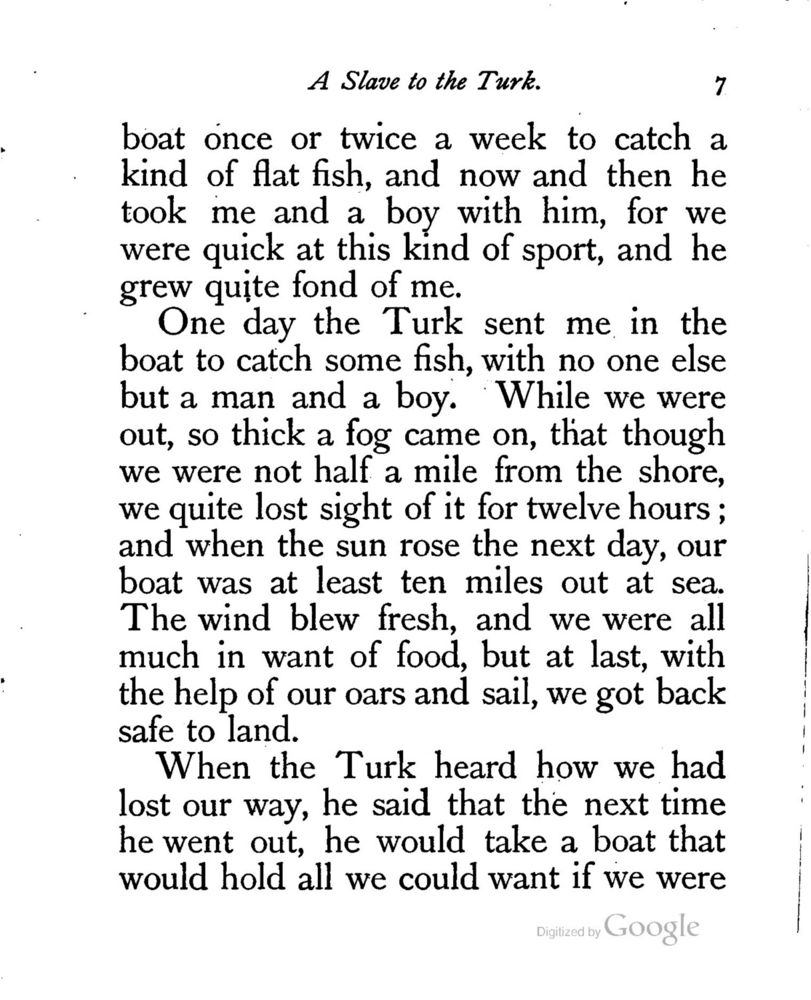 A Slave to the Turk. 7

boat once or twice a week to catch a kind of flat fish, and now and then he took me and a boy with him, for we were quick at this kind of sport, and he grew quite fond of me.

One day the Turk sent me in the boat to catch some fish, with no one else but a man and a boy. While we were out, so thick a fog came on, that though we were not half a mile from the shore, we quite lost sight of it for twelve hours; and when the sun rose the next day, our boat was at least ten miles out at sea. The wind blew fresh, and we were all much in want of food, but at last, with the help of our oars and sail, we got back safe to land.

When the Turk heard how we had lost our way, he said that the next time he went out, he would take a boat that would hold all we could want if we were

Digitized by Google